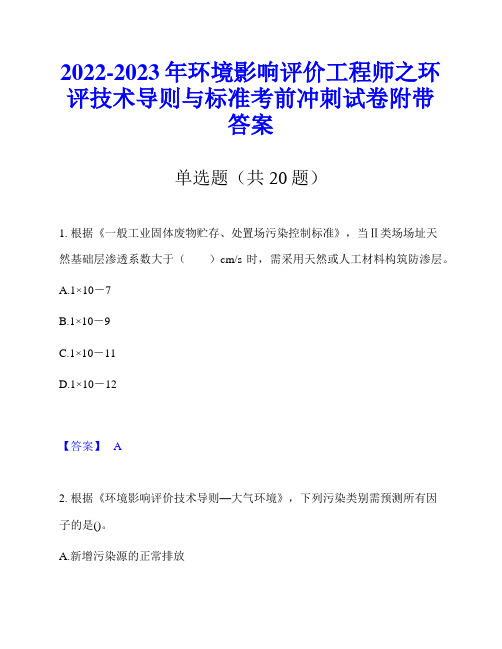 2022-2023年环境影响评价工程师之环评技术导则与标准考前冲刺试卷附带答案

单选题（共20题）

1. 根据《一般工业固体废物贮存、处置场污染控制标准》，当Ⅱ类场场址天然基础层渗透系数大于（　　）cm/s 时，需采用天然或人工材料构筑防渗层。

A.1×10－7

B.1×10－9

C.1×10－11

D.1×10－12

【答案】 A

2. 根据《环境影响评价技术导则—大气环境》，下列污染类别需预测所有因子的是()。

A.新增污染源的正常排放